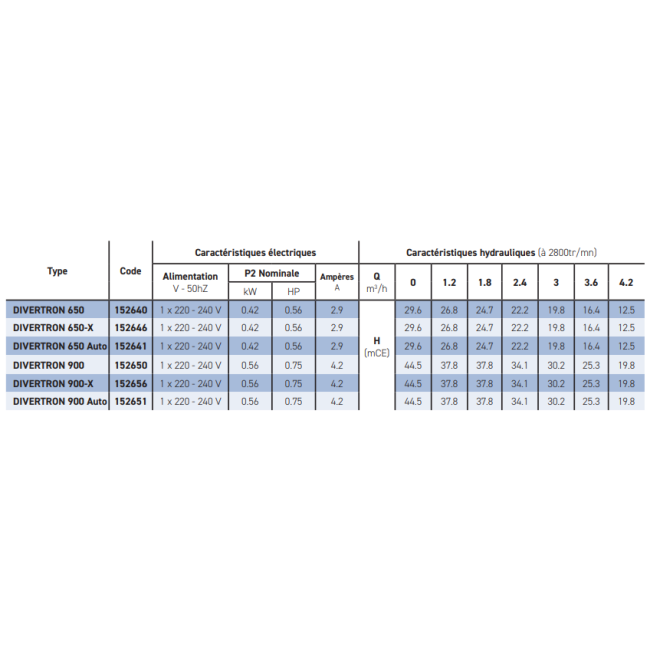 | Type | Code | Caractéristiques électriques | | | | Caractéristiques hydrauliques (à 2800tr/mn) | | | | | | | |
|---|---|---|---|---|---|---|---|---|---|---|---|---|---|
| | | Alimentation V - 50hZ | P2 Nominale kW | P2 Nominale HP | Ampères A | Q $m^3/h$ | 0 | 1.2 | 1.8 | 2.4 | 3 | 3.6 | 4.2 |
| DIVERTRON 650 | 152640 | 1 x 220 - 240 V | 0.42 | 0.56 | 2.9 | H (mCE) | 29.6 | 26.8 | 24.7 | 22.2 | 19.8 | 16.4 | 12.5 |
| DIVERTRON 650-X | 152646 | 1 x 220 - 240 V | 0.42 | 0.56 | 2.9 | | 29.6 | 26.8 | 24.7 | 22.2 | 19.8 | 16.4 | 12.5 |
| DIVERTRON 650 Auto | 152641 | 1 x 220 - 240 V | 0.42 | 0.56 | 2.9 | | 29.6 | 26.8 | 24.7 | 22.2 | 19.8 | 16.4 | 12.5 |
| DIVERTRON 900 | 152650 | 1 x 220 - 240 V | 0.56 | 0.75 | 4.2 | | 44.5 | 37.8 | 37.8 | 34.1 | 30.2 | 25.3 | 19.8 |
| DIVERTRON 900-X | 152656 | 1 x 220 - 240 V | 0.56 | 0.75 | 4.2 | | 44.5 | 37.8 | 37.8 | 34.1 | 30.2 | 25.3 | 19.8 |
| DIVERTRON 900 Auto | 152651 | 1 x 220 - 240 V | 0.56 | 0.75 | 4.2 | | 44.5 | 37.8 | 37.8 | 34.1 | 30.2 | 25.3 | 19.8 |